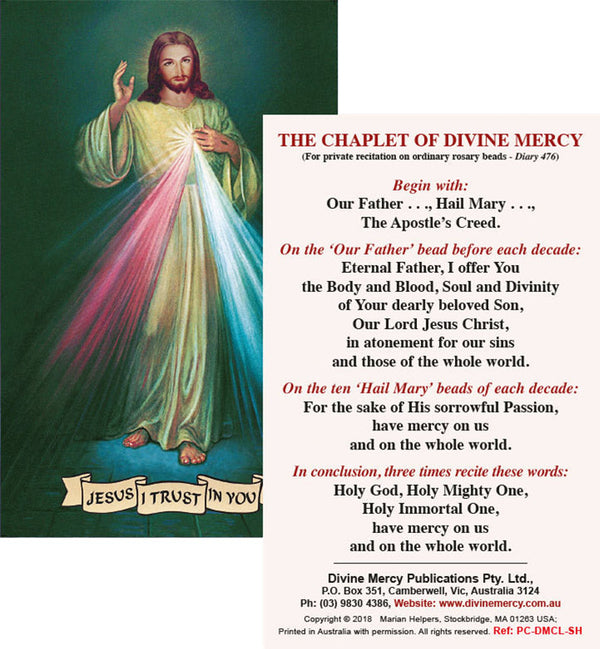 JESUS I TRUST IN YOU

THE CHAPLET OF DIVINE MERCY
(For private recitation on ordinary rosary beads - Diary 476)

Begin with:
Our Father . . ., Hail Mary . . ., The Apostle's Creed.

On the 'Our Father' bead before each decade:
Eternal Father, I offer You the Body and Blood, Soul and Divinity of Your dearly beloved Son, Our Lord Jesus Christ, in atonement for our sins and those of the whole world.

On the ten 'Hail Mary' beads of each decade:
For the sake of His sorrowful Passion, have mercy on us and on the whole world.

In conclusion, three times recite these words:
Holy God, Holy Mighty One, Holy Immortal One, have mercy on us and on the whole world.

Divine Mercy Publications Pty. Ltd.,
P.O. Box 351, Camberwell, Vic, Australia 3124
Ph: (03) 9830 4386, Website: www.divinemercy.com.au
Copyright © 2018 Marian Helpers, Stockbridge, MA 01263 USA;
Printed in Australia with permission. All rights reserved. Ref: PC-DMCL-SH